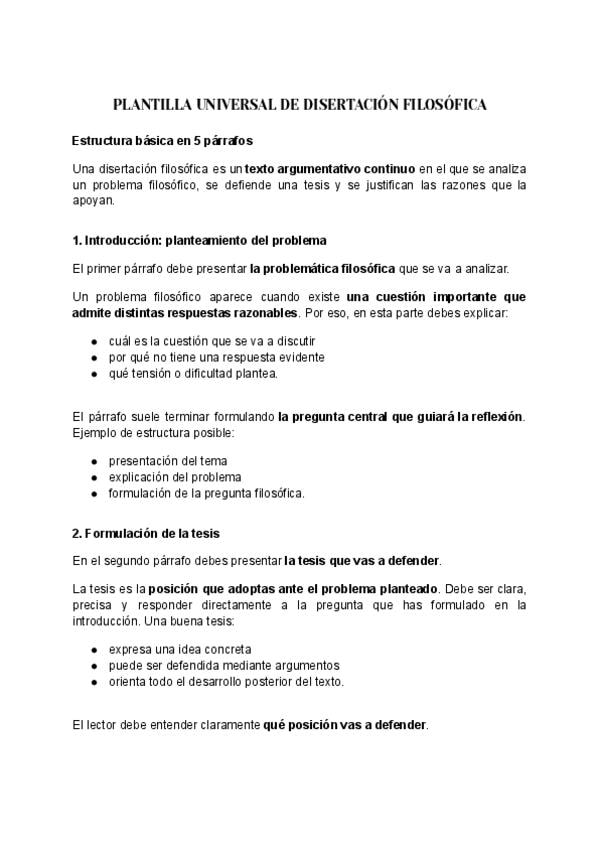 PLANTILLA UNIVERSAL DE DISERTACIÓN FILOSÓFICA

Estructura básica en 5 párrafos

Una disertación filosófica es un texto argumentativo continuo en el que se analiza un problema filosófico, se defiende una tesis y se justifican las razones que la apoyan.

1. Introducción: planteamiento del problema

El primer párrafo debe presentar la problemática filosófica que se va a analizar.

Un problema filosófico aparece cuando existe una cuestión importante que admite distintas respuestas razonables. Por eso, en esta parte debes explicar:

• cuál es la cuestión que se va a discutir
• por qué no tiene una respuesta evidente
• qué tensión o dificultad plantea.

El párrafo suele terminar formulando la pregunta central que guiará la reflexión. Ejemplo de estructura posible:

• presentación del tema
• explicación del problema
• formulación de la pregunta filosófica.

2. Formulación de la tesis

En el segundo párrafo debes presentar la tesis que vas a defender.

La tesis es la posición que adoptas ante el problema planteado. Debe ser clara, precisa y responder directamente a la pregunta que has formulado en la introducción. Una buena tesis:

• expresa una idea concreta
• puede ser defendida mediante argumentos
• orienta todo el desarrollo posterior del texto.

El lector debe entender claramente qué posición vas a defender.